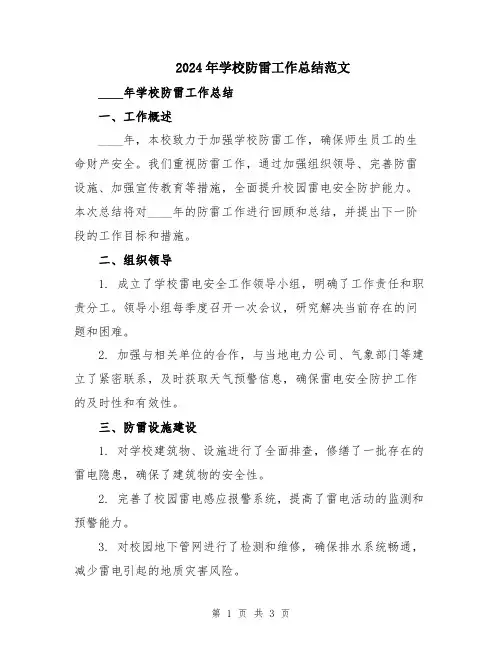 2024年学校防雷工作总结范文

____年学校防雷工作总结

一、工作概述

____年，本校致力于加强学校防雷工作，确保师生员工的生命财产安全。我们重视防雷工作，通过加强组织领导、完善防雷设施、加强宣传教育等措施，全面提升校园雷电安全防护能力。本次总结将对____年的防雷工作进行回顾和总结，并提出下一阶段的工作目标和措施。

二、组织领导

1. 成立了学校雷电安全工作领导小组，明确了工作责任和职责分工。领导小组每季度召开一次会议，研究解决当前存在的问题和困难。

2. 加强与相关单位的合作，与当地电力公司、气象部门等建立了紧密联系，及时获取天气预警信息，确保雷电安全防护工作的及时性和有效性。

三、防雷设施建设

1. 对学校建筑物、设施进行了全面排查，修缮了一批存在的雷电隐患，确保了建筑物的安全性。

2. 完善了校园雷电感应报警系统，提高了雷电活动的监测和预警能力。

3. 对校园地下管网进行了检测和维修，确保排水系统畅通，减少雷电引起的地质灾害风险。

第 1 页 共 3 页